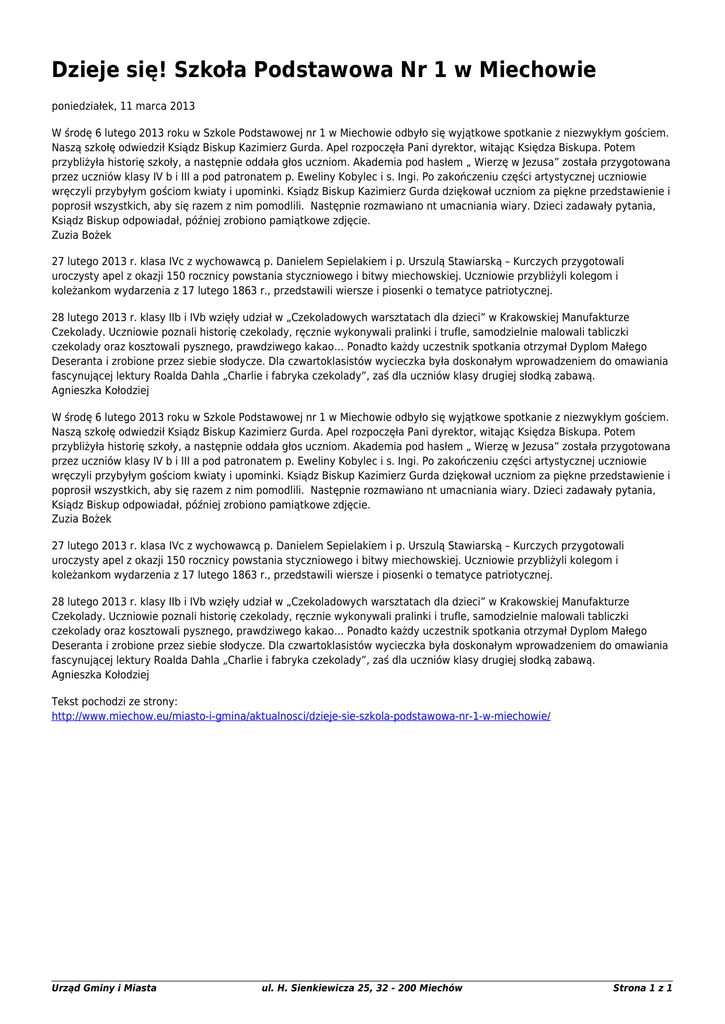 Dzieje się! Szkoła Podstawowa Nr 1 w Miechowie

poniedziałek, 11 marca 2013

W środę 6 lutego 2013 roku w Szkole Podstawowej nr 1 w Miechowie odbyło się wyjątkowe spotkanie z niezwykłym gościem. Naszą szkołę odwiedził Ksiądz Biskup Kazimierz Gurda. Apel rozpoczęła Pani dyrektor, witając Księdza Biskupa. Potem przybliżyła historię szkoły, a następnie oddała głos uczniom. Akademia pod hasłem „ Wierzę w Jezusa" została przygotowana przez uczniów klasy IV b i III a pod patronatem p. Eweliny Kobylec i s. Ingi. Po zakończeniu części artystycznej uczniowie wręczyli przybyłym gościom kwiaty i upominki. Ksiądz Biskup Kazimierz Gurda dziękował uczniom za piękne przedstawienie i poprosił wszystkich, aby się razem z nim pomodlili. Następnie rozmawiano nt umacniania wiary. Dzieci zadawały pytania, Ksiądz Biskup odpowiadał, później zrobiono pamiątkowe zdjęcie.
Zuzia Bożek

27 lutego 2013 r. klasa IVc z wychowawcą p. Danielem Sepielakiem i p. Urszulą Stawiarską – Kurczych przygotowali uroczysty apel z okazji 150 rocznicy powstania styczniowego i bitwy miechowskiej. Uczniowie przybliżyli kolegom i koleżankom wydarzenia z 17 lutego 1863 r., przedstawili wiersze i piosenki o tematyce patriotycznej.

28 lutego 2013 r. klasy IIb i IVb wzięły udział w „Czekoladowych warsztatach dla dzieci" w Krakowskiej Manufakturze Czekolady. Uczniowie poznali historię czekolady, ręcznie wykonywali pralinki i trufle, samodzielnie malowali tabliczki czekolady oraz kosztowali pysznego, prawdziwego kakao... Ponadto każdy uczestnik spotkania otrzymał Dyplom Małego Deseranta i zrobione przez siebie słodycze. Dla czwartoklasistów wycieczka była doskonałym wprowadzeniem do omawiania fascynującej lektury Roalda Dahla „Charlie i fabryka czekolady", zaś dla uczniów klasy drugiej słodką zabawą.
Agnieszka Kołodziej

W środę 6 lutego 2013 roku w Szkole Podstawowej nr 1 w Miechowie odbyło się wyjątkowe spotkanie z niezwykłym gościem. Naszą szkołę odwiedził Ksiądz Biskup Kazimierz Gurda. Apel rozpoczęła Pani dyrektor, witając Księdza Biskupa. Potem przybliżyła historię szkoły, a następnie oddała głos uczniom. Akademia pod hasłem „ Wierzę w Jezusa" została przygotowana przez uczniów klasy IV b i III a pod patronatem p. Eweliny Kobylec i s. Ingi. Po zakończeniu części artystycznej uczniowie wręczyli przybyłym gościom kwiaty i upominki. Ksiądz Biskup Kazimierz Gurda dziękował uczniom za piękne przedstawienie i poprosił wszystkich, aby się razem z nim pomodlili. Następnie rozmawiano nt umacniania wiary. Dzieci zadawały pytania, Ksiądz Biskup odpowiadał, później zrobiono pamiątkowe zdjęcie.
Zuzia Bożek

27 lutego 2013 r. klasa IVc z wychowawcą p. Danielem Sepielakiem i p. Urszulą Stawiarską – Kurczych przygotowali uroczysty apel z okazji 150 rocznicy powstania styczniowego i bitwy miechowskiej. Uczniowie przybliżyli kolegom i koleżankom wydarzenia z 17 lutego 1863 r., przedstawili wiersze i piosenki o tematyce patriotycznej.

28 lutego 2013 r. klasy IIb i IVb wzięły udział w „Czekoladowych warsztatach dla dzieci" w Krakowskiej Manufakturze Czekolady. Uczniowie poznali historię czekolady, ręcznie wykonywali pralinki i trufle, samodzielnie malowali tabliczki czekolady oraz kosztowali pysznego, prawdziwego kakao... Ponadto każdy uczestnik spotkania otrzymał Dyplom Małego Deseranta i zrobione przez siebie słodycze. Dla czwartoklasistów wycieczka była doskonałym wprowadzeniem do omawiania fascynującej lektury Roalda Dahla „Charlie i fabryka czekolady", zaś dla uczniów klasy drugiej słodką zabawą.
Agnieszka Kołodziej

Tekst pochodzi ze strony:
http://www.miechow.eu/miasto-i-gmina/aktualnosci/dzieje-sie-szkola-podstawowa-nr-1-w-miechowie/

Urząd Gminy i Miasta ul. H. Sienkiewicza 25, 32 - 200 Miechów Strona 1 z 1